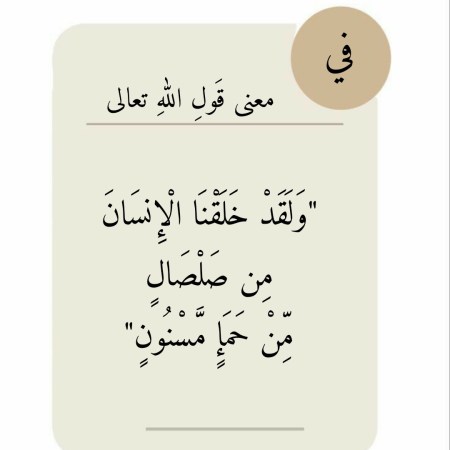 في

معنى قَولِ اللهِ تعالى

"وَلَقَدْ خَلَقْنَا الْإِنسَانَ
مِن صَلْصَالٍ
مِّنْ حَمَإٍ مَّسْنُونٍ"